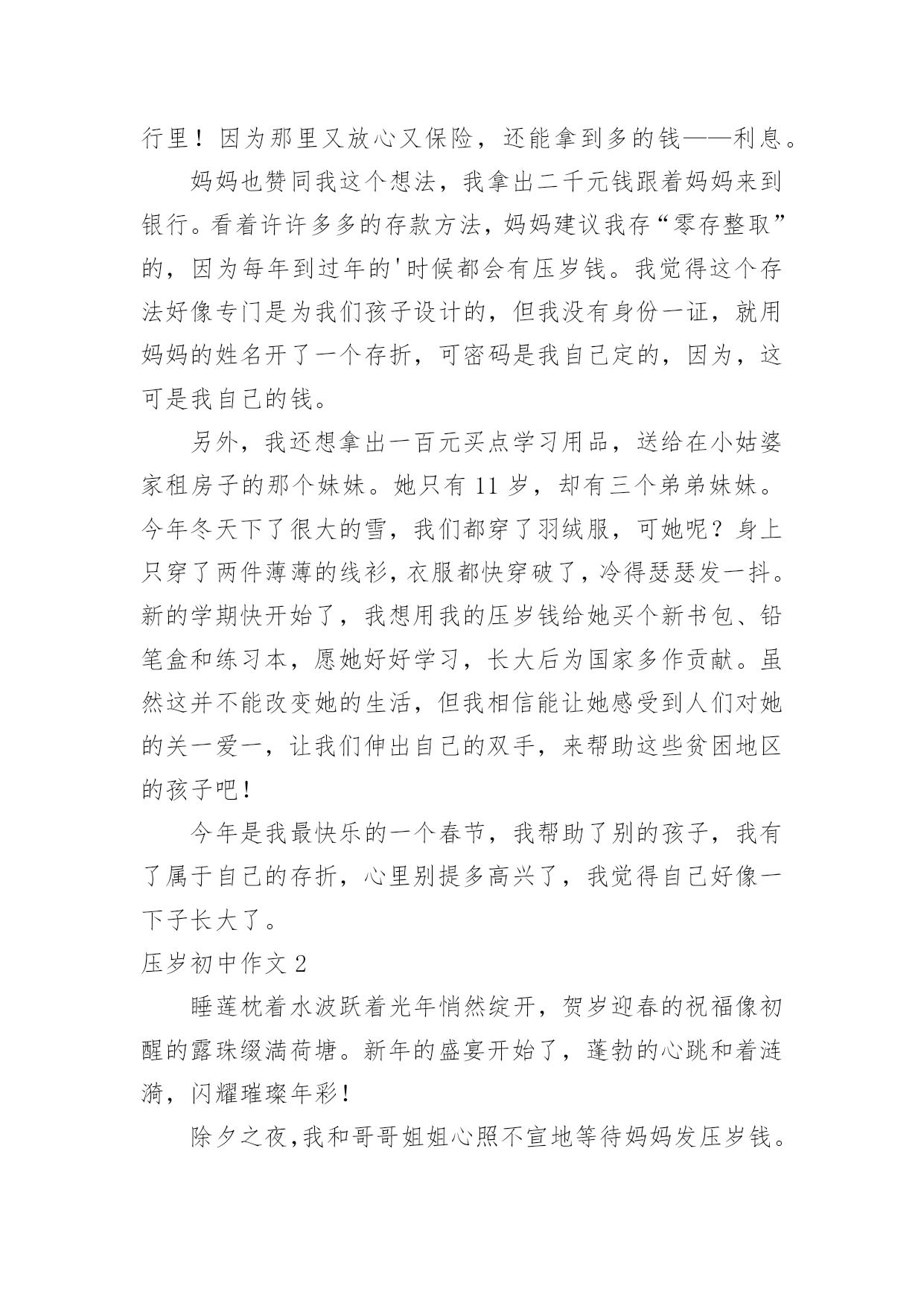 行里！因为那里又放心又保险，还能拿到多的钱——利息。

妈妈也赞同我这个想法，我拿出二千元钱跟着妈妈来到银行。看着许许多多的存款方法，妈妈建议我存“零存整取”的，因为每年到过年的'时候都会有压岁钱。我觉得这个存法好像专门是为我们孩子设计的，但我没有身份一证，就用妈妈的姓名开了一个存折，可密码是我自己定的，因为，这可是我自己的钱。

另外，我还想拿出一百元买点学习用品，送给在小姑婆家租房子的那个妹妹。她只有 11 岁，却有三个弟弟妹妹。今年冬天下了很大的雪，我们都穿了羽绒服，可她呢？身上只穿了两件薄薄的线衫，衣服都快穿破了，冷得瑟瑟发一抖。新的学期快开始了，我想用我的压岁钱给她买个新书包、铅笔盒和练习本，愿她好好学习，长大后为国家多作贡献。虽然这并不能改变她的生活，但我相信能让她感受到人们对她的关一爱一，让我们伸出自己的双手，来帮助这些贫困地区的孩子吧！

今年是我最快乐的一个春节，我帮助了别的孩子，我有了属于自己的存折，心里别提多高兴了，我觉得自己好像一下子长大了。

压岁初中作文 2

睡莲枕着水波跃着光年悄然绽开，贺岁迎春的祝福像初醒的露珠缀满荷塘。新年的盛宴开始了，蓬勃的心跳和着涟漪，闪耀璀璨年彩！

除夕之夜,我和哥哥姐姐心照不宣地等待妈妈发压岁钱。